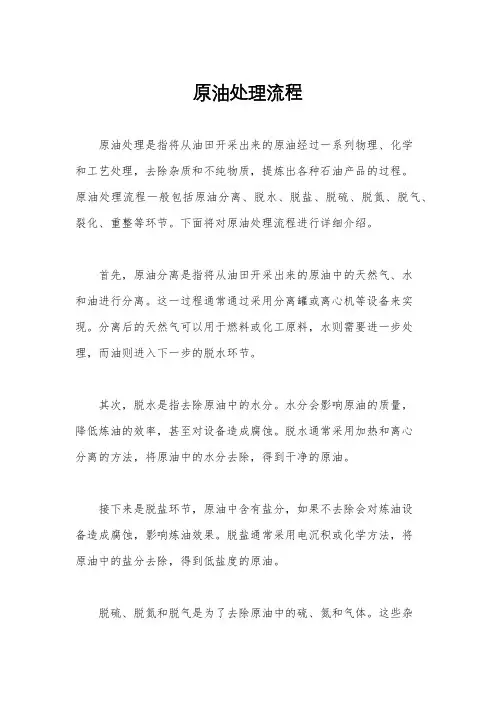 原油处理流程

原油处理是指将从油田开采出来的原油经过一系列物理、化学和工艺处理，去除杂质和不纯物质，提炼出各种石油产品的过程。原油处理流程一般包括原油分离、脱水、脱盐、脱硫、脱氮、脱气、裂化、重整等环节。下面将对原油处理流程进行详细介绍。

首先，原油分离是指将从油田开采出来的原油中的天然气、水和油进行分离。这一过程通常通过采用分离罐或离心机等设备来实现。分离后的天然气可以用于燃料或化工原料，水则需要进一步处理，而油则进入下一步的脱水环节。

其次，脱水是指去除原油中的水分。水分会影响原油的质量，降低炼油的效率，甚至对设备造成腐蚀。脱水通常采用加热和离心分离的方法，将原油中的水分去除，得到干净的原油。

接下来是脱盐环节，原油中含有盐分，如果不去除会对炼油设备造成腐蚀，影响炼油效果。脱盐通常采用电沉积或化学方法，将原油中的盐分去除，得到低盐度的原油。

脱硫、脱氮和脱气是为了去除原油中的硫、氮和气体。这些杂